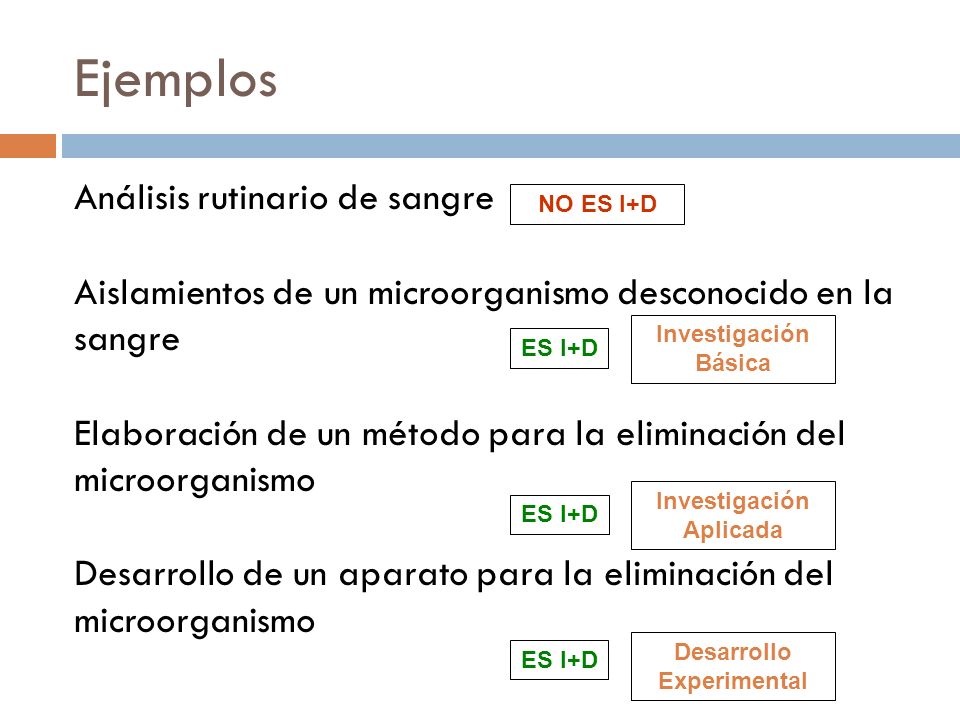 Ejemplos

Análisis rutinario de sangre

NO ES I+D

Aislamientos de un microorganismo desconocido en la sangre

ES I+D

Investigación Básica

Elaboración de un método para la eliminación del microorganismo

ES I+D

Investigación Aplicada

Desarrollo de un aparato para la eliminación del microorganismo

ES I+D

Desarrollo Experimental